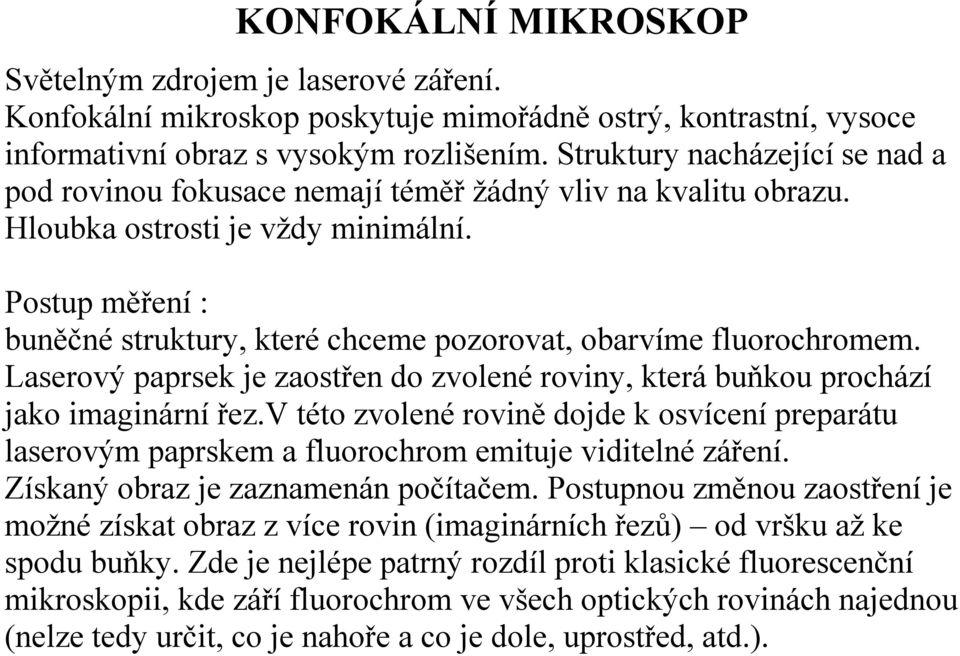 KONFOKÁLNÍ MIKROSKOP

Světelným zdrojem je laserové záření.
Konfokální mikroskop poskytuje mimořádně ostrý, kontrastní, vysoce informativní obraz s vysokým rozlišením. Struktury nacházející se nad a pod rovinou fokusace nemají téměř žádný vliv na kvalitu obrazu.
Hloubka ostrosti je vždy minimální.

Postup měření :
buněčné struktury, které chceme pozorovat, obarvíme fluorochromem.
Laserový paprsek je zaostřen do zvolené roviny, která buňkou prochází jako imaginární řez.V této zvolené rovině dojde k osvícení preparátu laserovým paprskem a fluorochrom emituje viditelné záření.
Získaný obraz je zaznamenán počítačem. Postupnou změnou zaostření je možné získat obraz z více rovin (imaginárních řezů) – od vršku až ke spodu buňky. Zde je nejlépe patrný rozdíl proti klasické fluorescenční mikroskopii, kde září fluorochrom ve všech optických rovinách najednou (nelze tedy určit, co je nahoře a co je dole, uprostřed, atd.).